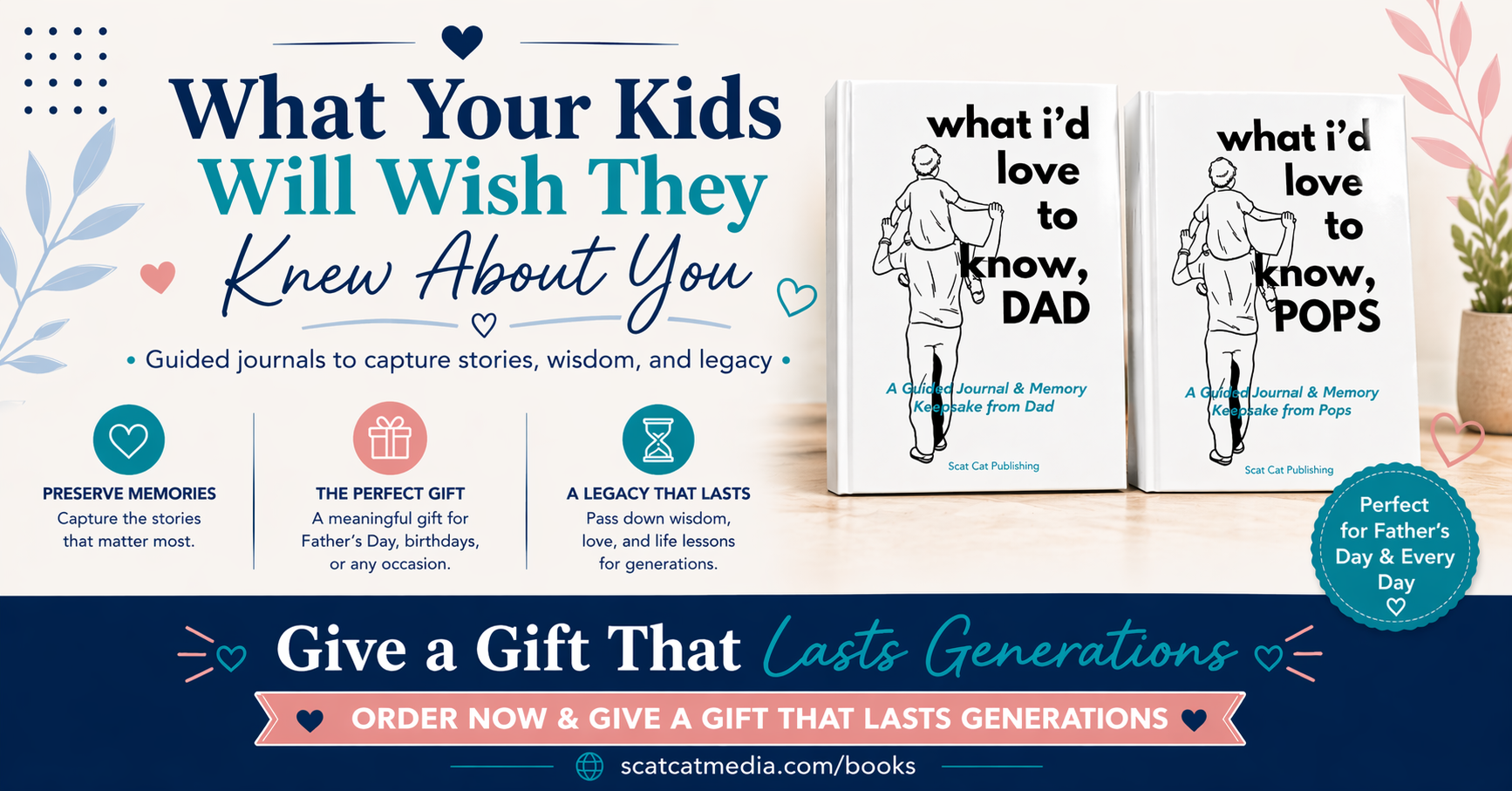 What Your Kids Will Wish They Knew About You

• Guided journals to capture stories, wisdom, and legacy •

PRESERVE MEMORIES
Capture the stories that matter most.

THE PERFECT GIFT
A meaningful gift for Father's Day, birthdays, or any occasion.

A LEGACY THAT LASTS
Pass down wisdom, love, and life lessons for generations.

what i'd love to know, DAD
A Guided Journal & Memory Keepsake from Dad
Scat Cat Publishing

what i'd love to know, POPS
A Guided Journal & Memory Keepsake from Pops
Scat Cat Publishing

Perfect for Father's Day & Every Day

Give a Gift That Lasts Generations

ORDER NOW & GIVE A GIFT THAT LASTS GENERATIONS

scatcatmedia.com/books